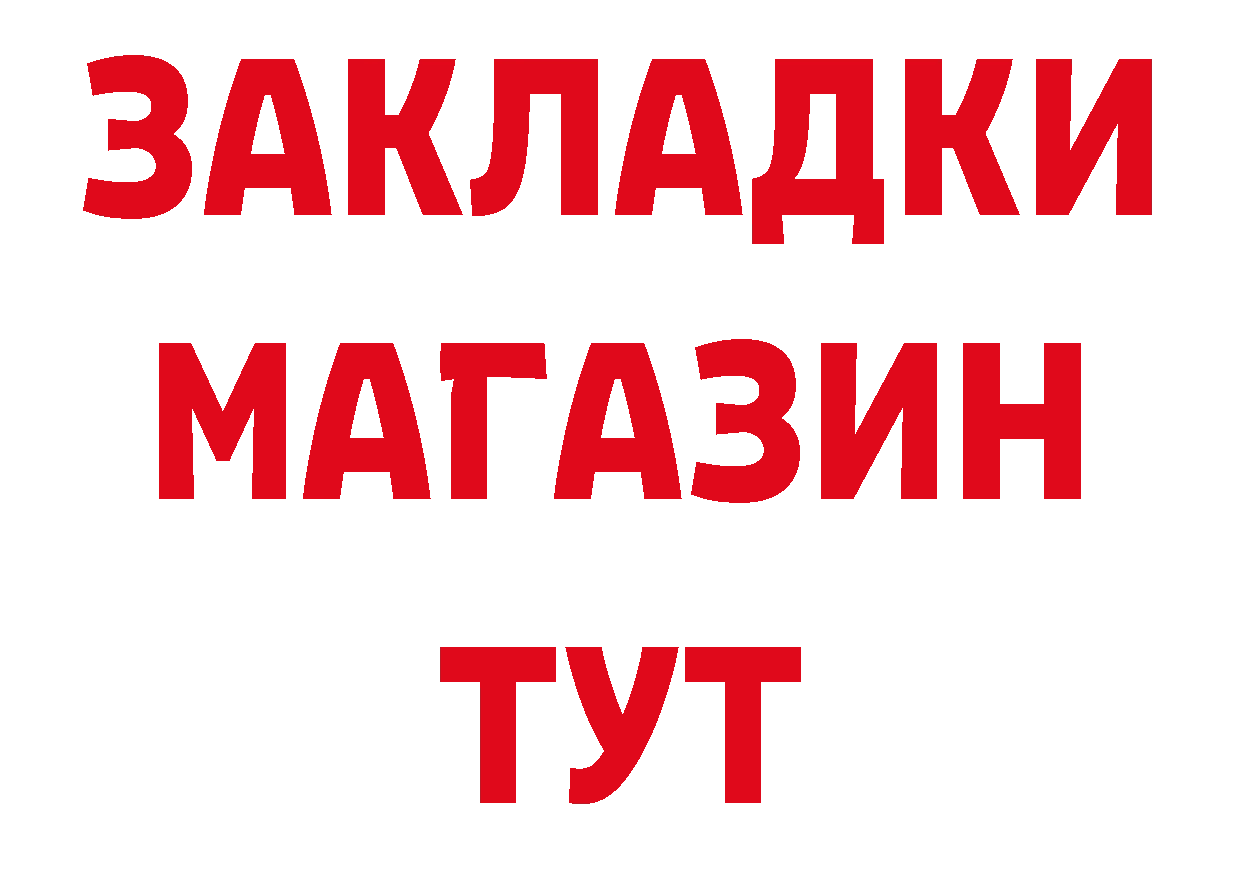 ЗАКЛАДКИ
МАГАЗИН
ТУТ